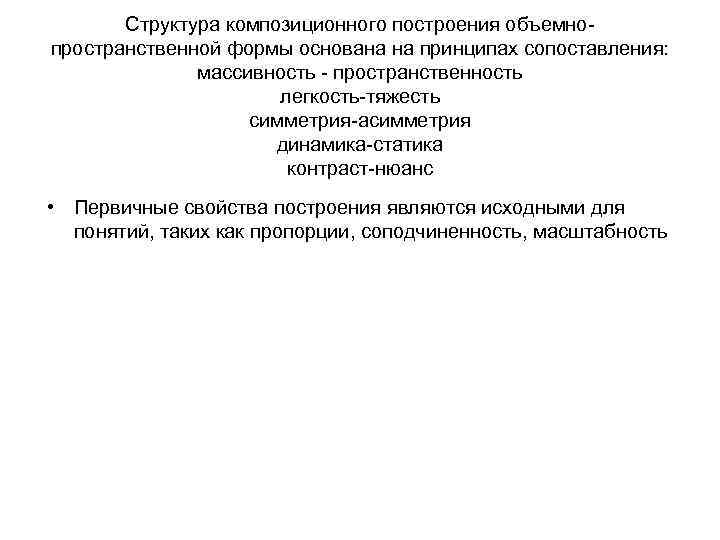 Структура композиционного построения объемно-пространственной формы основана на принципах сопоставления:
массивность - пространственность
легкость-тяжесть
симметрия-асимметрия
динамика-статика
контраст-нюанс

• Первичные свойства построения являются исходными для понятий, таких как пропорции, соподчиненность, масштабность